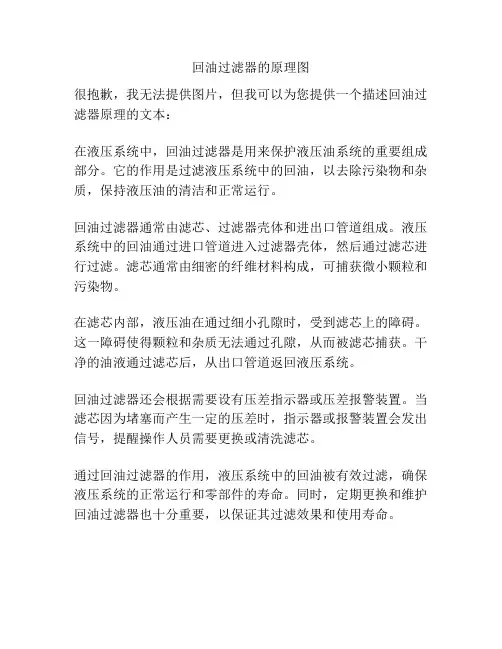 回油过滤器的原理图

很抱歉，我无法提供图片，但我可以为您提供一个描述回油过滤器原理的文本：

在液压系统中，回油过滤器是用来保护液压油系统的重要组成部分。它的作用是过滤液压系统中的回油，以去除污染物和杂质，保持液压油的清洁和正常运行。

回油过滤器通常由滤芯、过滤器壳体和进出口管道组成。液压系统中的回油通过进口管道进入过滤器壳体，然后通过滤芯进行过滤。滤芯通常由细密的纤维材料构成，可捕获微小颗粒和污染物。

在滤芯内部，液压油在通过细小孔隙时，受到滤芯上的障碍。这一障碍使得颗粒和杂质无法通过孔隙，从而被滤芯捕获。干净的油液通过滤芯后，从出口管道返回液压系统。

回油过滤器还会根据需要设有压差指示器或压差报警装置。当滤芯因为堵塞而产生一定的压差时，指示器或报警装置会发出信号，提醒操作人员需要更换或清洗滤芯。

通过回油过滤器的作用，液压系统中的回油被有效过滤，确保液压系统的正常运行和零部件的寿命。同时，定期更换和维护回油过滤器也十分重要，以保证其过滤效果和使用寿命。